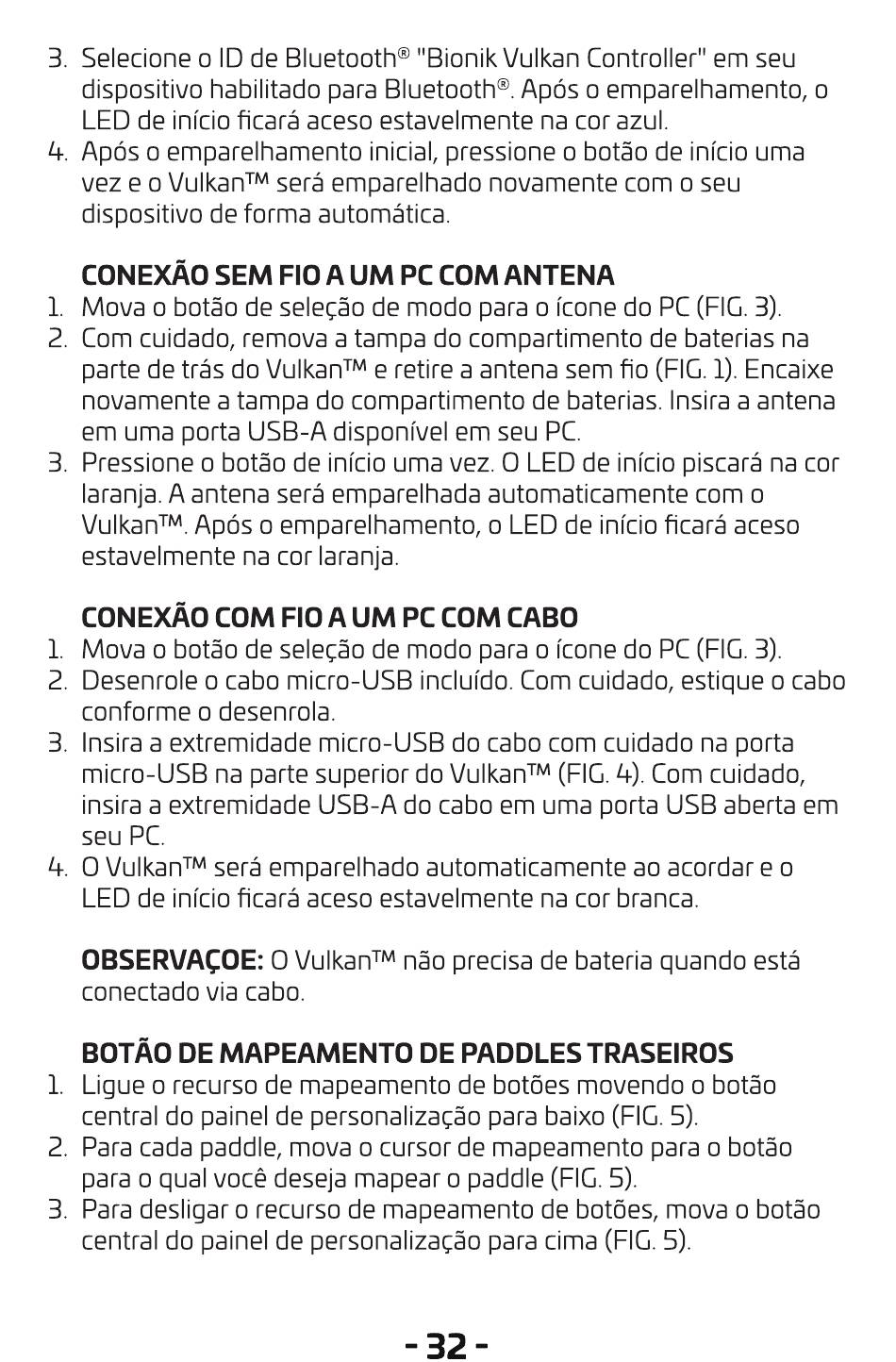 3. Selecione o ID de Bluetooth® "Bionik Vulkan Controller" em seu dispositivo habilitado para Bluetooth®. Após o emparelhamento, o LED de início ficará aceso estavelmente na cor azul.
4. Após o emparelhamento inicial, pressione o botão de início uma vez e o Vulkan™ será emparelhado novamente com o seu dispositivo de forma automática.

CONEXÃO SEM FIO A UM PC COM ANTENA
1. Mova o botão de seleção de modo para o ícone do PC (FIG. 3).
2. Com cuidado, remova a tampa do compartimento de baterias na parte de trás do Vulkan™ e retire a antena sem fio (FIG. 1). Encaixe novamente a tampa do compartimento de baterias. Insira a antena em uma porta USB-A disponível em seu PC.
3. Pressione o botão de início uma vez. O LED de início piscará na cor laranja. A antena será emparelhada automaticamente com o Vulkan™. Após o emparelhamento, o LED de início ficará aceso estavelmente na cor laranja.

CONEXÃO COM FIO A UM PC COM CABO
1. Mova o botão de seleção de modo para o ícone do PC (FIG. 3).
2. Desenrole o cabo micro-USB incluído. Com cuidado, estique o cabo conforme o desenrola.
3. Insira a extremidade micro-USB do cabo com cuidado na porta micro-USB na parte superior do Vulkan™ (FIG. 4). Com cuidado, insira a extremidade USB-A do cabo em uma porta USB aberta em seu PC.
4. O Vulkan™ será emparelhado automaticamente ao acordar e o LED de início ficará aceso estavelmente na cor branca.

OBSERVAÇOE: O Vulkan™ não precisa de bateria quando está conectado via cabo.

BOTÃO DE MAPEAMENTO DE PADDLES TRASEIROS
1. Ligue o recurso de mapeamento de botões movendo o botão central do painel de personalização para baixo (FIG. 5).
2. Para cada paddle, mova o cursor de mapeamento para o botão para o qual você deseja mapear o paddle (FIG. 5).
3. Para desligar o recurso de mapeamento de botões, mova o botão central do painel de personalização para cima (FIG. 5).

- 32 -